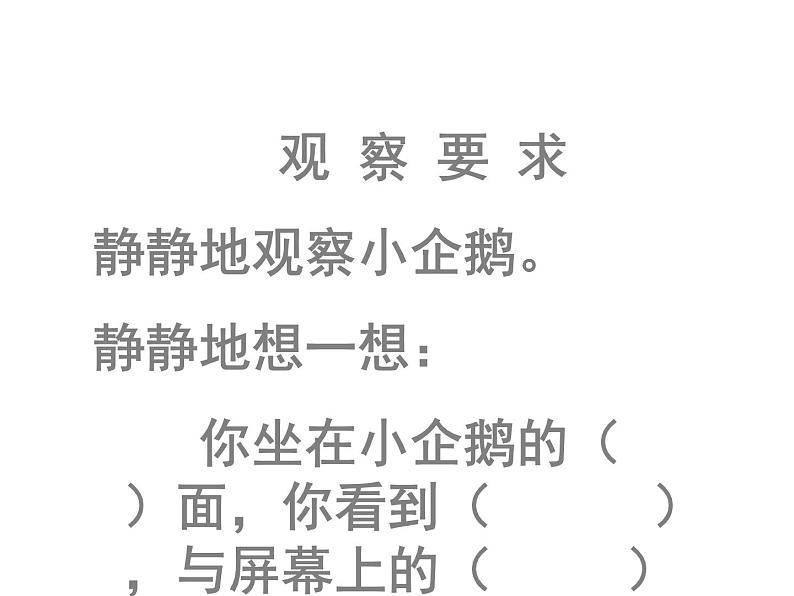 观 察 要 求

静静地观察小企鹅。

静静地想一想：

你坐在小企鹅的（ ）面，你看到（ ），与屏幕上的（ ）